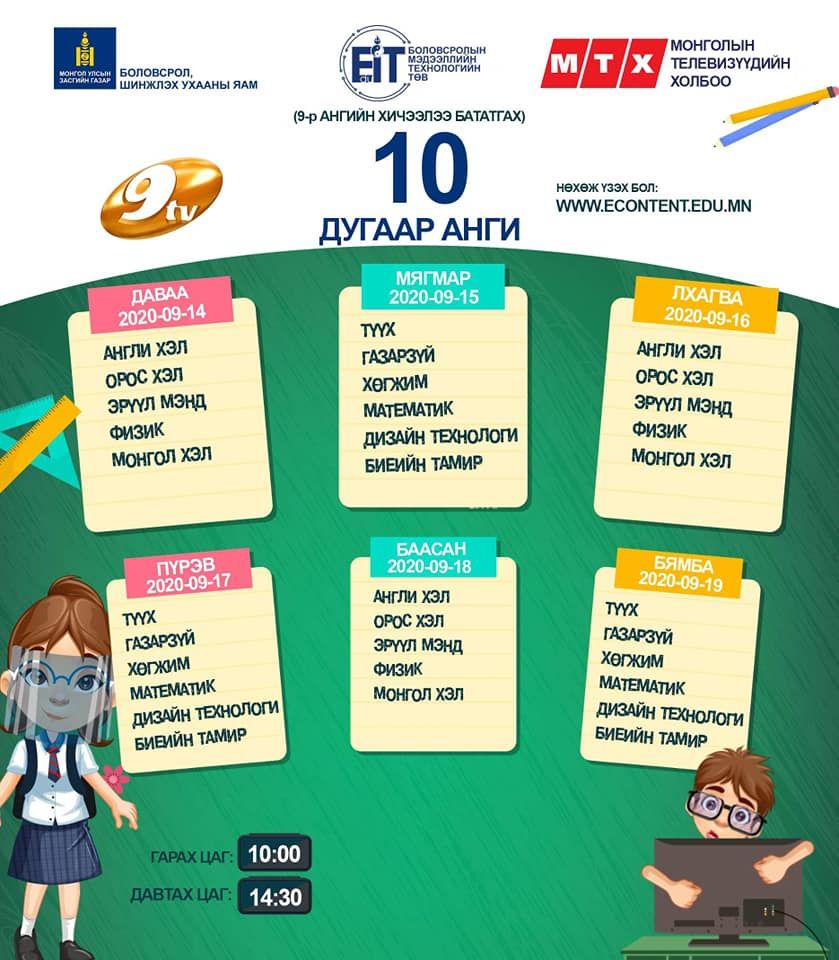 МОНГОЛ УЛСЫН ЗАСГИЙН ГАЗАР
БОЛОВСРОЛ, ШИНЖЛЭХ УХААНЫ ЯАМ

EIT
БОЛОВСРОЛЫН МЭДЭЭЛЛИЙН ТЕХНОЛОГИЙН ТӨВ

МТХ
МОНГОЛЫН ТЕЛЕВИЗҮҮДИЙН ХОЛБОО

(9-р АНГИЙН ХИЧЭЭЛЭЭ БАТАТГАХ)

10
ДУГААР АНГИ

9tv

НӨХӨЖ ҮЗЭХ БОЛ:
WWW.ECONTENT.EDU.MN

ДАВАА
2020-09-14
АНГЛИ ХЭЛ
ОРОС ХЭЛ
ЭРҮҮЛ МЭНД
ФИЗИК
МОНГОЛ ХЭЛ

МЯГМАР
2020-09-15
ТҮҮХ
ГАЗАРЗҮЙ
ХӨГЖИМ
МАТЕМАТИК
ДИЗАЙН ТЕХНОЛОГИ
БИЕИЙН ТАМИР

ЛХАГВА
2020-09-16
АНГЛИ ХЭЛ
ОРОС ХЭЛ
ЭРҮҮЛ МЭНД
ФИЗИК
МОНГОЛ ХЭЛ

ПҮРЭВ
2020-09-17
ТҮҮХ
ГАЗАРЗҮЙ
ХӨГЖИМ
МАТЕМАТИК
ДИЗАЙН ТЕХНОЛОГИ
БИЕИЙН ТАМИР

БААСАН
2020-09-18
АНГЛИ ХЭЛ
ОРОС ХЭЛ
ЭРҮҮЛ МЭНД
ФИЗИК
МОНГОЛ ХЭЛ

БЯМБА
2020-09-19
ТҮҮХ
ГАЗАРЗҮЙ
ХӨГЖИМ
МАТЕМАТИК
ДИЗАЙН ТЕХНОЛОГИ
БИЕИЙН ТАМИР

ГАРАХ ЦАГ: 10:00
ДАВТАХ ЦАГ: 14:30